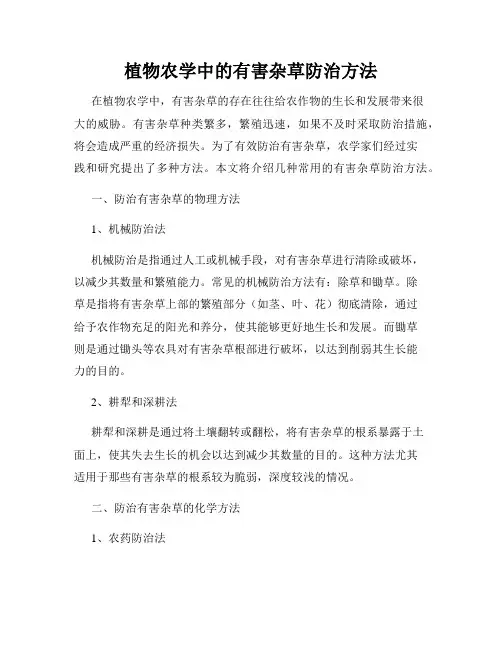 植物农学中的有害杂草防治方法

在植物农学中，有害杂草的存在往往给农作物的生长和发展带来很大的威胁。有害杂草种类繁多，繁殖迅速，如果不及时采取防治措施，将会造成严重的经济损失。为了有效防治有害杂草，农学家们经过实践和研究提出了多种方法。本文将介绍几种常用的有害杂草防治方法。

一、防治有害杂草的物理方法

1、机械防治法

机械防治是指通过人工或机械手段，对有害杂草进行清除或破坏，以减少其数量和繁殖能力。常见的机械防治方法有：除草和锄草。除草是指将有害杂草上部的繁殖部分（如茎、叶、花）彻底清除，通过给予农作物充足的阳光和养分，使其能够更好地生长和发展。而锄草则是通过锄头等农具对有害杂草根部进行破坏，以达到削弱其生长能力的目的。

2、耕犁和深耕法

耕犁和深耕是通过将土壤翻转或翻松，将有害杂草的根系暴露于土面上，使其失去生长的机会以达到减少其数量的目的。这种方法尤其适用于那些有害杂草的根系较为脆弱，深度较浅的情况。

二、防治有害杂草的化学方法

1、农药防治法